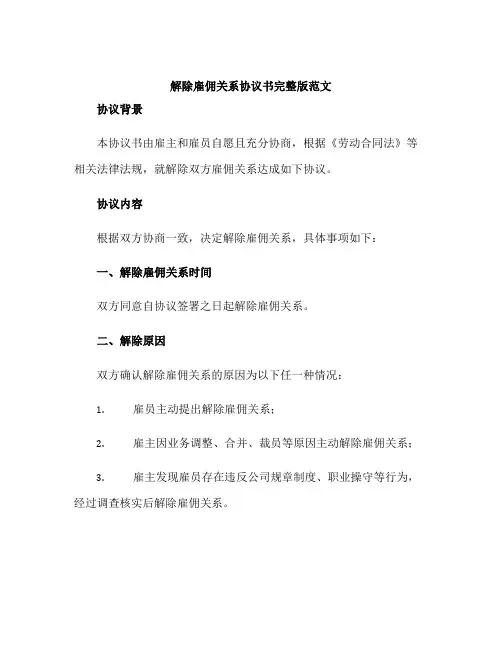 解除雇佣关系协议书完整版范文

协议背景

本协议书由雇主和雇员自愿且充分协商，根据《劳动合同法》等相关法律法规，就解除双方雇佣关系达成如下协议。

协议内容

根据双方协商一致，决定解除雇佣关系，具体事项如下：

一、解除雇佣关系时间

双方同意自协议签署之日起解除雇佣关系。

二、解除原因

双方确认解除雇佣关系的原因为以下任一种情况：

1. 雇员主动提出解除雇佣关系；

2. 雇主因业务调整、合并、裁员等原因主动解除雇佣关系；

3. 雇主发现雇员存在违反公司规章制度、职业操守等行为，经过调查核实后解除雇佣关系。